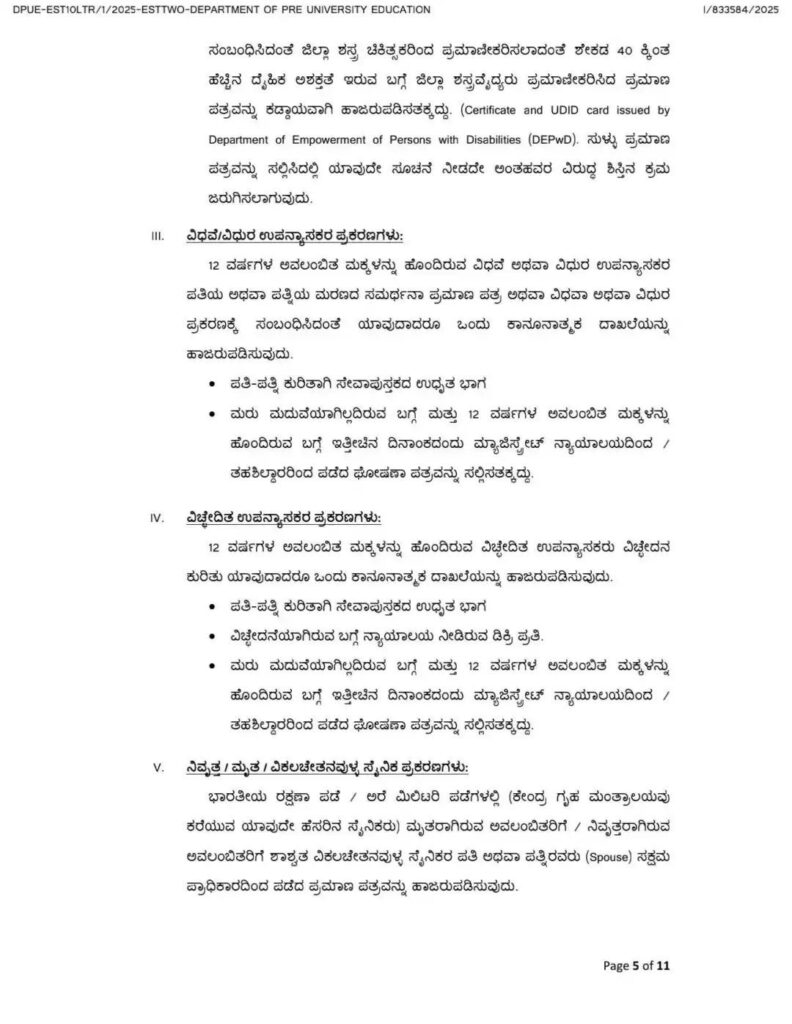 DPUE-EST10LTR/1/2025-ESTTWO-DEPARTMENT OF PRE UNIVERSITY EDUCATION

I/833584/2025

ಸಂಬಂಧಿಸಿದಂತೆ ಜಿಲ್ಲಾ ಶಸ್ತ್ರ ಚಿಕಿತ್ಸಕರಿಂದ ಪ್ರಮಾಣೀಕರಿಸಲಾದಂತೆ ಶೇಕಡ 40 ಕ್ಕಿಂತ ಹೆಚ್ಚಿನ ದೈಹಿಕ ಅಶಕ್ತತೆ ಇರುವ ಬಗ್ಗೆ ಜಿಲ್ಲಾ ಶಸ್ತ್ರವೈದ್ಯರು ಪ್ರಮಾಣೀಕರಿಸಿದ ಪ್ರಮಾಣ ಪತ್ರವನ್ನು ಕಡ್ಡಾಯವಾಗಿ ಹಾಜರುಪಡಿಸತಕ್ಕದ್ದು. (Certificate and UDID card issued by Department of Empowerment of Persons with Disabilities (DEPwD). ಸುಳ್ಳು ಪ್ರಮಾಣ ಪತ್ರವನ್ನು ಸಲ್ಲಿಸಿದಲ್ಲಿ ಯಾವುದೇ ಸೂಚನೆ ನೀಡದೇ ಅಂತಹವರ ವಿರುದ್ಧ ಶಿಸ್ತಿನ ಕ್ರಮ ಜರುಗಿಸಲಾಗುವುದು.

III. ವಿಧವೆ/ವಿಧುರ ಉಪನ್ಯಾಸಕರ ಪ್ರಕರಣಗಳು:

12 ವರ್ಷಗಳ ಅವಲಂಬಿತ ಮಕ್ಕಳನ್ನು ಹೊಂದಿರುವ ವಿಧವೆ ಅಥವಾ ವಿಧುರ ಉಪನ್ಯಾಸಕರ ಪತಿಯ ಅಥವಾ ಪತ್ನಿಯ ಮರಣದ ಸಮರ್ಥನಾ ಪ್ರಮಾಣ ಪತ್ರ ಅಥವಾ ವಿಧವಾ ಅಥವಾ ವಿಧುರ ಪ್ರಕರಣಕ್ಕೆ ಸಂಬಂಧಿಸಿದಂತೆ ಯಾವುದಾದರೂ ಒಂದು ಕಾನೂನಾತ್ಮಕ ದಾಖಲೆಯನ್ನು ಹಾಜರುಪಡಿಸುವುದು.

• ಪತಿ-ಪತ್ನಿ ಕುರಿತಾಗಿ ಸೇವಾಪುಸ್ತಕದ ಉದ್ಧೃತ ಭಾಗ
• ಮರು ಮದುವೆಯಾಗಿಲ್ಲದಿರುವ ಬಗ್ಗೆ ಮತ್ತು 12 ವರ್ಷಗಳ ಅವಲಂಬಿತ ಮಕ್ಕಳನ್ನು ಹೊಂದಿರುವ ಬಗ್ಗೆ ಇತ್ತೀಚಿನ ದಿನಾಂಕದಂದು ಮ್ಯಾಜಿಸ್ಟ್ರೇಟ್ ನ್ಯಾಯಾಲಯದಿಂದ / ತಹಶಿಲ್ದಾರರಿಂದ ಪಡೆದ ಘೋಷಣಾ ಪತ್ರವನ್ನು ಸಲ್ಲಿಸತಕ್ಕದ್ದು.

IV. ವಿಚ್ಛೇದಿತ ಉಪನ್ಯಾಸಕರ ಪ್ರಕರಣಗಳು:

12 ವರ್ಷಗಳ ಅವಲಂಬಿತ ಮಕ್ಕಳನ್ನು ಹೊಂದಿರುವ ವಿಚ್ಛೇದಿತ ಉಪನ್ಯಾಸಕರು ವಿಚ್ಛೇದನ ಕುರಿತು ಯಾವುದಾದರೂ ಒಂದು ಕಾನೂನಾತ್ಮಕ ದಾಖಲೆಯನ್ನು ಹಾಜರುಪಡಿಸುವುದು.

• ಪತಿ-ಪತ್ನಿ ಕುರಿತಾಗಿ ಸೇವಾಪುಸ್ತಕದ ಉದ್ಧೃತ ಭಾಗ
• ವಿಚ್ಛೇದನೆಯಾಗಿರುವ ಬಗ್ಗೆ ನ್ಯಾಯಾಲಯ ನೀಡಿರುವ ಡಿಕ್ರಿ ಪ್ರತಿ.
• ಮರು ಮದುವೆಯಾಗಿಲ್ಲದಿರುವ ಬಗ್ಗೆ ಮತ್ತು 12 ವರ್ಷಗಳ ಅವಲಂಬಿತ ಮಕ್ಕಳನ್ನು ಹೊಂದಿರುವ ಬಗ್ಗೆ ಇತ್ತೀಚಿನ ದಿನಾಂಕದಂದು ಮ್ಯಾಜಿಸ್ಟ್ರೇಟ್ ನ್ಯಾಯಾಲಯದಿಂದ / ತಹಶಿಲ್ದಾರರಿಂದ ಪಡೆದ ಘೋಷಣಾ ಪತ್ರವನ್ನು ಸಲ್ಲಿಸತಕ್ಕದ್ದು.

V. ನಿವೃತ್ತ / ಮೃತ / ವಿಕಲಚೇತನವುಳ್ಳ ಸೈನಿಕ ಪ್ರಕರಣಗಳು:

ಭಾರತೀಯ ರಕ್ಷಣಾ ಪಡೆ / ಅರೆ ಮಿಲಿಟರಿ ಪಡೆಗಳಲ್ಲಿ (ಕೇಂದ್ರ ಗೃಹ ಮಂತ್ರಾಲಯವು ಕರೆಯುವ ಯಾವುದೇ ಹೆಸರಿನ ಸೈನಿಕರು) ಮೃತರಾಗಿರುವ ಅವಲಂಬಿತರಿಗೆ / ನಿವೃತ್ತರಾಗಿರುವ ಅವಲಂಬಿತರಿಗೆ ಶಾಶ್ವತ ವಿಕಲಚೇತನವುಳ್ಳ ಸೈನಿಕರ ಪತಿ ಅಥವಾ ಪತ್ನಿರವರು (Spouse) ಸಕ್ಷಮ ಪ್ರಾಧಿಕಾರದಿಂದ ಪಡೆದ ಪ್ರಮಾಣ ಪತ್ರವನ್ನು ಹಾಜರುಪಡಿಸುವುದು.

Page 5 of 11